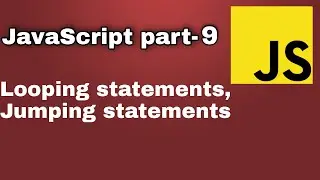 JavaScript part-9

JS

Looping statements,
Jumping statements